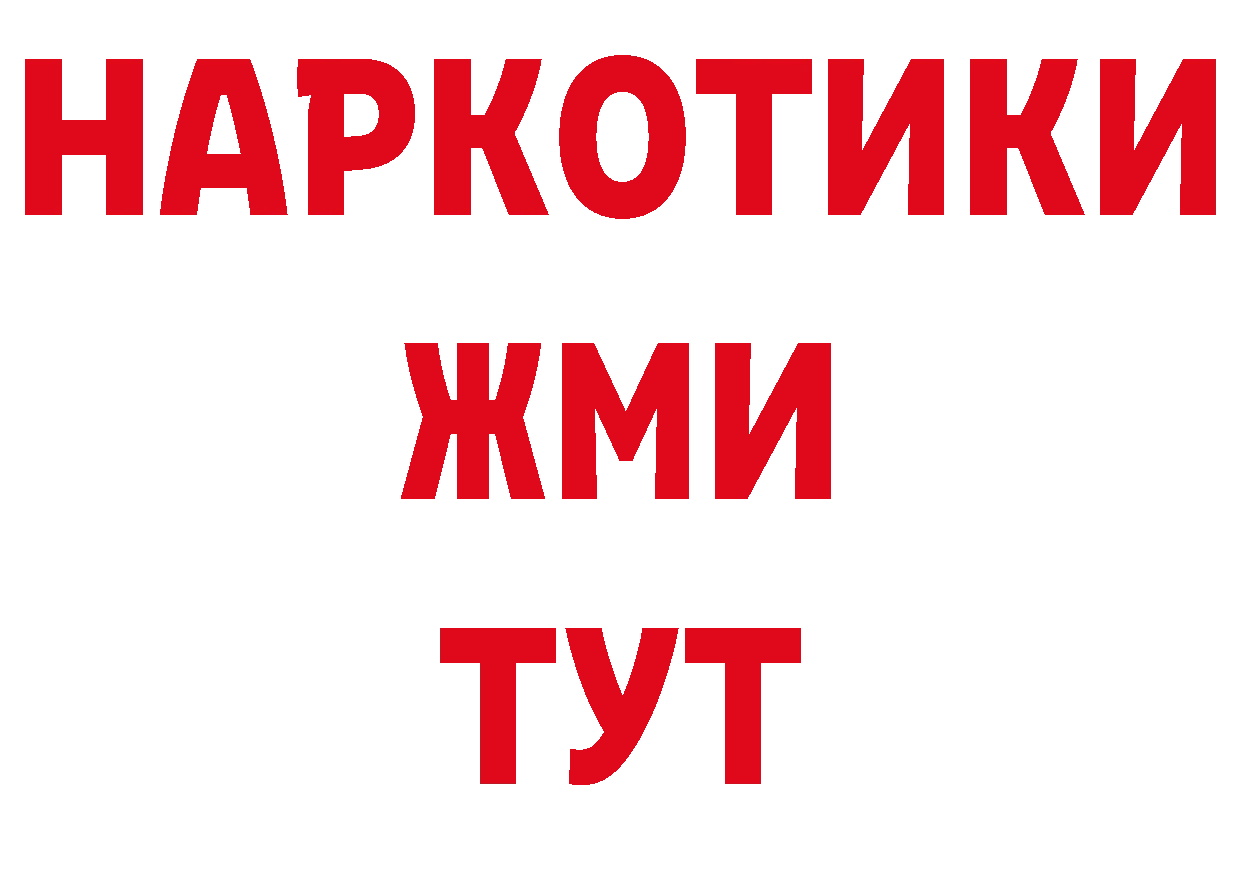 НАРКОТИКИ
ЖМИ
ТУТ